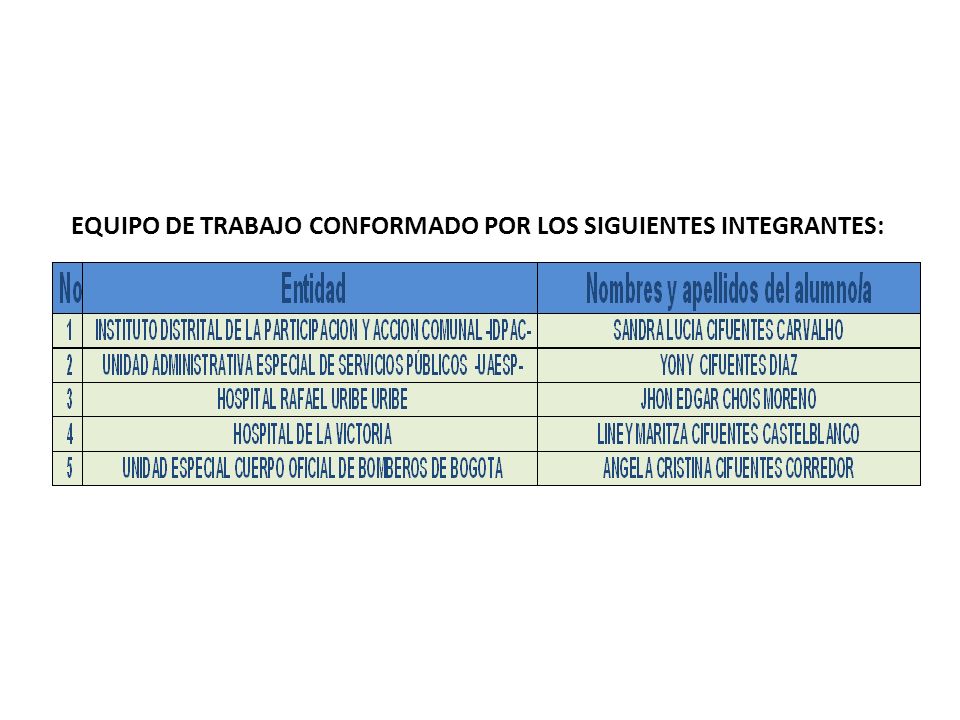 EQUIPO DE TRABAJO CONFORMADO POR LOS SIGUIENTES INTEGRANTES:

| No | Entidad | Nombres y apellidos del alumno/a |
|---|---|---|
| 1 | INSTITUTO DISTRITAL DE LA PARTICIPACION Y ACCION COMUNAL -IDPAC- | SANDRA LUCIA CIFUENTES CARVALHO |
| 2 | UNIDAD ADMINISTRATIVA ESPECIAL DE SERVICIOS PÚBLICOS -UAESP- | YONY CIFUENTES DIAZ |
| 3 | HOSPITAL RAFAEL URIBE URIBE | JHON EDGAR CHOIS MORENO |
| 4 | HOSPITAL DE LA VICTORIA | LINEY MARITZA CIFUENTES CASTELBLANCO |
| 5 | UNIDAD ESPECIAL CUERPO OFICIAL DE BOMBEROS DE BOGOTA | ANGELA CRISTINA CIFUENTES CORREDOR |